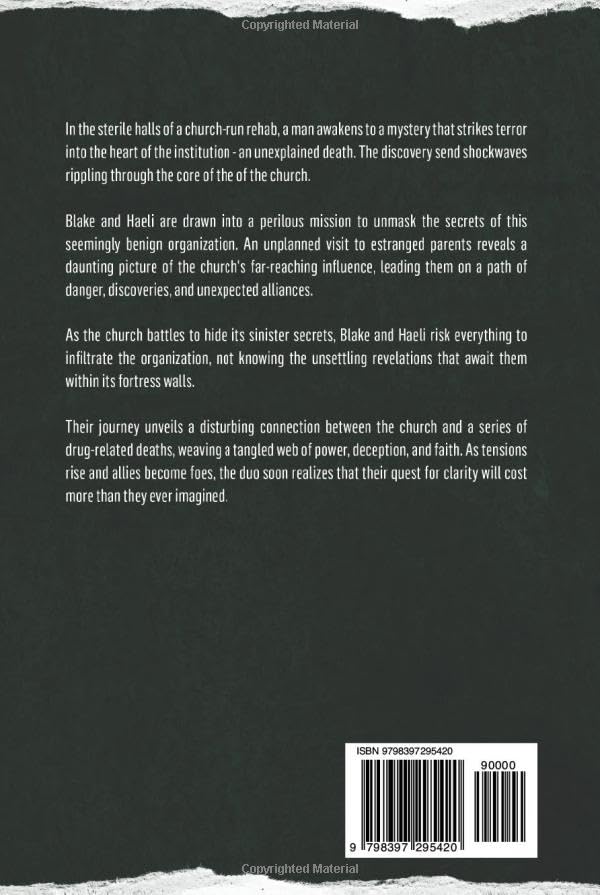 Copyrighted Material

In the sterile halls of a church-run rehab, a man awakens to a mystery that strikes terror into the heart of the institution - an unexplained death. The discovery send shockwaves rippling through the core of the of the church.

Blake and Haeli are drawn into a perilous mission to unmask the secrets of this seemingly benign organization. An unplanned visit to estranged parents reveals a daunting picture of the church's far-reaching influence, leading them on a path of danger, discoveries, and unexpected alliances.

As the church battles to hide its sinister secrets, Blake and Haeli risk everything to infiltrate the organization, not knowing the unsettling revelations that await them within its fortress walls.

Their journey unveils a disturbing connection between the church and a series of drug-related deaths, weaving a tangled web of power, deception, and faith. As tensions rise and allies become foes, the duo soon realizes that their quest for clarity will cost more than they ever imagined.

ISBN 9798397295420

90000

9 798397 295420

Copyrighted Material